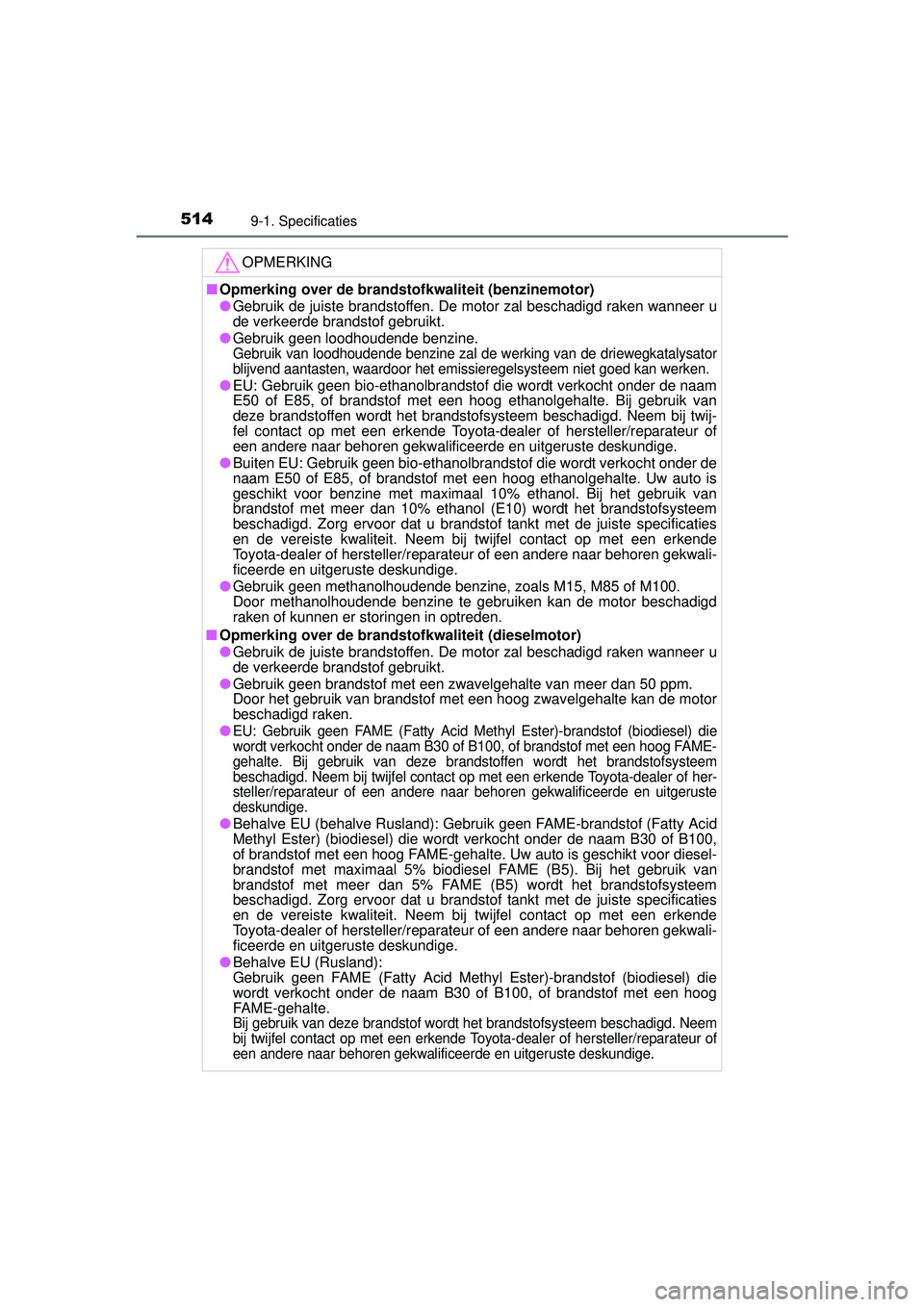 514 9-1. Specificaties

OPMERKING

■ Opmerking over de brandstofkwaliteit (benzinemotor)

● Gebruik de juiste brandstoffen. De motor zal beschadigd raken wanneer u de verkeerde brandstof gebruikt.

● Gebruik geen loodhoudende benzine.
Gebruik van loodhoudende benzine zal de werking van de driewegkatalysator blijvend aantasten, waardoor het emissieregelsysteem niet goed kan werken.

● EU: Gebruik geen bio-ethanolbrandstof die wordt verkocht onder de naam E50 of E85, of brandstof met een hoog ethanolgehalte. Bij gebruik van deze brandstoffen wordt het brandstofsysteem beschadigd. Neem bij twijfel contact op met een erkende Toyota-dealer of hersteller/reparateur of een andere naar behoren gekwalificeerde en uitgeruste deskundige.

● Buiten EU: Gebruik geen bio-ethanolbrandstof die wordt verkocht onder de naam E50 of E85, of brandstof met een hoog ethanolgehalte. Uw auto is geschikt voor benzine met maximaal 10% ethanol. Bij het gebruik van brandstof met meer dan 10% ethanol (E10) wordt het brandstofsysteem beschadigd. Zorg ervoor dat u brandstof tankt met de juiste specificaties en de vereiste kwaliteit. Neem bij twijfel contact op met een erkende Toyota-dealer of hersteller/reparateur of een andere naar behoren gekwalificeerde en uitgeruste deskundige.

● Gebruik geen methanolhoudende benzine, zoals M15, M85 of M100.
Door methanolhoudende benzine te gebruiken kan de motor beschadigd raken of kunnen er storingen in optreden.

■ Opmerking over de brandstofkwaliteit (dieselmotor)

● Gebruik de juiste brandstoffen. De motor zal beschadigd raken wanneer u de verkeerde brandstof gebruikt.

● Gebruik geen brandstof met een zwavelgehalte van meer dan 50 ppm.
Door het gebruik van brandstof met een hoog zwavelgehalte kan de motor beschadigd raken.

● EU: Gebruik geen FAME (Fatty Acid Methyl Ester)-brandstof (biodiesel) die wordt verkocht onder de naam B30 of B100, of brandstof met een hoog FAME-gehalte. Bij gebruik van deze brandstoffen wordt het brandstofsysteem beschadigd. Neem bij twijfel contact op met een erkende Toyota-dealer of hersteller/reparateur of een andere naar behoren gekwalificeerde en uitgeruste deskundige.

● Behalve EU (behalve Rusland): Gebruik geen FAME-brandstof (Fatty Acid Methyl Ester) (biodiesel) die wordt verkocht onder de naam B30 of B100, of brandstof met een hoog FAME-gehalte. Uw auto is geschikt voor dieselbrandstof met maximaal 5% biodiesel FAME (B5). Bij het gebruik van brandstof met meer dan 5% FAME (B5) wordt het brandstofsysteem beschadigd. Zorg ervoor dat u brandstof tankt met de juiste specificaties en de vereiste kwaliteit. Neem bij twijfel contact op met een erkende Toyota-dealer of hersteller/reparateur of een andere naar behoren gekwalificeerde en uitgeruste deskundige.

● Behalve EU (Rusland):
Gebruik geen FAME (Fatty Acid Methyl Ester)-brandstof (biodiesel) die wordt verkocht onder de naam B30 of B100, of brandstof met een hoog FAME-gehalte.
Bij gebruik van deze brandstof wordt het brandstofsysteem beschadigd. Neem bij twijfel contact op met een erkende Toyota-dealer of hersteller/reparateur of een andere naar behoren gekwalificeerde en uitgeruste deskundige.

carmanualsonline.info